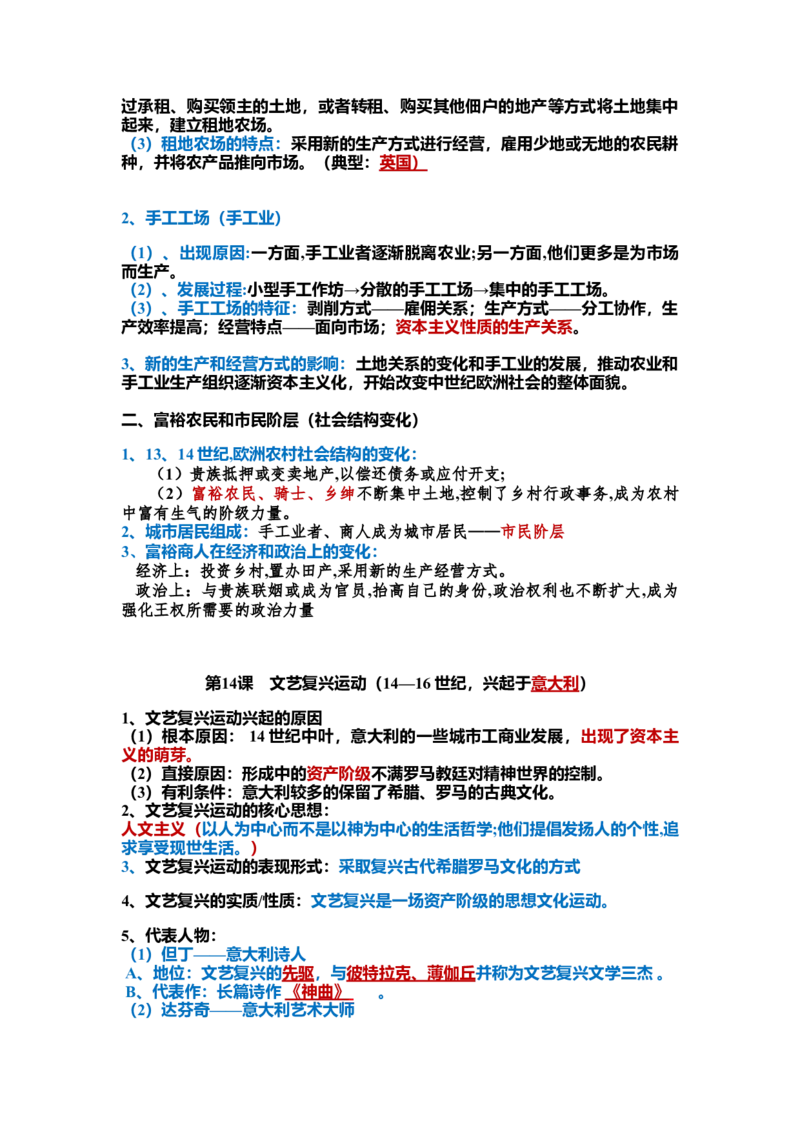 过承租、购买领主的土地，或者转租、购买其他佃户的地产等方式将土地集中起来，建立租地农场。

（3）租地农场的特点：采用新的生产方式进行经营，雇用少地或无地的农民耕种，并将农产品推向市场。（典型：英国）

2、手工工场（手工业）

（1）、出现原因:一方面,手工业者逐渐脱离农业;另一方面,他们更多是为市场而生产。

（2）、发展过程:小型手工作坊→分散的手工工场→集中的手工工场。

（3）、手工工场的特征：剥削方式——雇佣关系；生产方式——分工协作，生产效率提高；经营特点——面向市场；资本主义性质的生产关系。

3、新的生产和经营方式的影响：土地关系的变化和手工业的发展，推动农业和手工业生产组织逐渐资本主义化，开始改变中世纪欧洲社会的整体面貌。

二、富裕农民和市民阶层（社会结构变化）

1、13、14世纪,欧洲农村社会结构的变化：

（1）贵族抵押或变卖地产,以偿还债务或应付开支;

（2）富裕农民、骑士、乡绅不断集中土地,控制了乡村行政事务,成为农村中富有生气的阶级力量。

2、城市居民组成：手工业者、商人成为城市居民——市民阶层

3、富裕商人在经济和政治上的变化：

经济上：投资乡村,置办田产,采用新的生产经营方式。

政治上：与贵族联姻或成为官员,抬高自己的身份,政治权利也不断扩大,成为强化王权所需要的政治力量

第14课 文艺复兴运动（14—16世纪，兴起于意大利）

1、文艺复兴运动兴起的原因

（1）根本原因：14世纪中叶，意大利的一些城市工商业发展，出现了资本主义的萌芽。

（2）直接原因：形成中的资产阶级不满罗马教廷对精神世界的控制。

（3）有利条件：意大利较多的保留了希腊、罗马的古典文化。

2、文艺复兴运动的核心思想：

人文主义（以人为中心而不是以神为中心的生活哲学;他们提倡发扬人的个性,追求享受现世生活。）

3、文艺复兴运动的表现形式：采取复兴古代希腊罗马文化的方式

4、文艺复兴的实质/性质：文艺复兴是一场资产阶级的思想文化运动。

5、代表人物：

（1）但丁——意大利诗人

A、地位：文艺复兴的先驱，与彼特拉克、薄伽丘并称为文艺复兴文学三杰。

B、代表作：长篇诗作《神曲》。

（2）达芬奇——意大利艺术大师